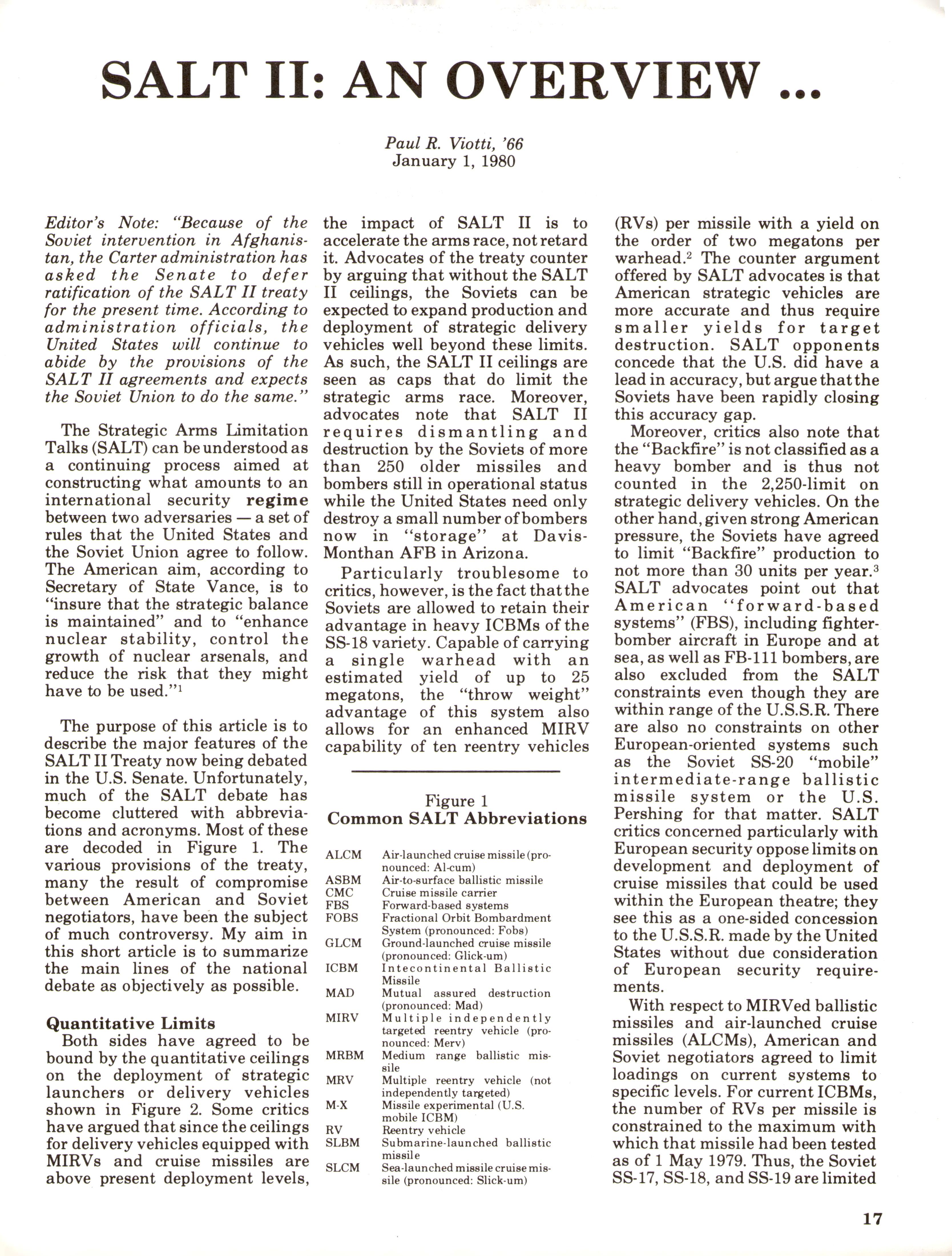 SALT II: AN OVERVIEW ...

Paul R. Viotti, '66
January 1, 1980

Editor's Note: "Because of the Soviet intervention in Afghanistan, the Carter administration has asked the Senate to defer ratification of the SALT II treaty for the present time. According to administration officials, the United States will continue to abide by the provisions of the SALT II agreements and expects the Soviet Union to do the same."

The Strategic Arms Limitation Talks (SALT) can be understood as a continuing process aimed at constructing what amounts to an international security regime between two adversaries — a set of rules that the United States and the Soviet Union agree to follow. The American aim, according to Secretary of State Vance, is to "insure that the strategic balance is maintained" and to "enhance nuclear stability, control the growth of nuclear arsenals, and reduce the risk that they might have to be used."$^1$

The purpose of this article is to describe the major features of the SALT II Treaty now being debated in the U.S. Senate. Unfortunately, much of the SALT debate has become cluttered with abbreviations and acronyms. Most of these are decoded in Figure 1. The various provisions of the treaty, many the result of compromise between American and Soviet negotiators, have been the subject of much controversy. My aim in this short article is to summarize the main lines of the national debate as objectively as possible.

Quantitative Limits
Both sides have agreed to be bound by the quantitative ceilings on the deployment of strategic launchers or delivery vehicles shown in Figure 2. Some critics have argued that since the ceilings for delivery vehicles equipped with MIRVs and cruise missiles are above present deployment levels, the impact of SALT II is to accelerate the arms race, not retard it. Advocates of the treaty counter by arguing that without the SALT II ceilings, the Soviets can be expected to expand production and deployment of strategic delivery vehicles well beyond these limits. As such, the SALT II ceilings are seen as caps that do limit the strategic arms race. Moreover, advocates note that SALT II requires dismantling and destruction by the Soviets of more than 250 older missiles and bombers still in operational status while the United States need only destroy a small number of bombers now in "storage" at Davis-Monthan AFB in Arizona.

Particularly troublesome to critics, however, is the fact that the Soviets are allowed to retain their advantage in heavy ICBMs of the SS-18 variety. Capable of carrying a single warhead with an estimated yield of up to 25 megatons, the "throw weight" advantage of this system also allows for an enhanced MIRV capability of ten reentry vehicles

Figure 1
Common SALT Abbreviations

| | |
|---|---|
| ALCM | Air-launched cruise missile (pronounced: Al-cum) |
| ASBM | Air-to-surface ballistic missile |
| CMC | Cruise missile carrier |
| FBS | Forward-based systems |
| FOBS | Fractional Orbit Bombardment System (pronounced: Fobs) |
| GLCM | Ground-launched cruise missile (pronounced: Glick-um) |
| ICBM | Intecontinental Ballistic Missile |
| MAD | Mutual assured destruction (pronounced: Mad) |
| MIRV | Multiple independently targeted reentry vehicle (pronounced: Merv) |
| MRBM | Medium range ballistic missile |
| MRV | Multiple reentry vehicle (not independently targeted) |
| M-X | Missile experimental (U.S. mobile ICBM) |
| RV | Reentry vehicle |
| SLBM | Submarine-launched ballistic missile |
| SLCM | Sea-launched missile cruise missile (pronounced: Slick-um) |

(RVs) per missile with a yield on the order of two megatons per warhead.$^2$ The counter argument offered by SALT advocates is that American strategic vehicles are more accurate and thus require smaller yields for target destruction. SALT opponents concede that the U.S. did have a lead in accuracy, but argue that the Soviets have been rapidly closing this accuracy gap.

Moreover, critics also note that the "Backfire" is not classified as a heavy bomber and is thus not counted in the 2,250-limit on strategic delivery vehicles. On the other hand, given strong American pressure, the Soviets have agreed to limit "Backfire" production to not more than 30 units per year.$^3$ SALT advocates point out that American "forward-based systems" (FBS), including fighter-bomber aircraft in Europe and at sea, as well as FB-111 bombers, are also excluded from the SALT constraints even though they are within range of the U.S.S.R. There are also no constraints on other European-oriented systems such as the Soviet SS-20 "mobile" intermediate-range ballistic missile system or the U.S. Pershing for that matter. SALT critics concerned particularly with European security oppose limits on development and deployment of cruise missiles that could be used within the European theatre; they see this as a one-sided concession to the U.S.S.R. made by the United States without due consideration of European security requirements.

With respect to MIRVed ballistic missiles and air-launched cruise missiles (ALCMs), American and Soviet negotiators agreed to limit loadings on current systems to specific levels. For current ICBMs, the number of RVs per missile is constrained to the maximum with which that missile had been tested as of 1 May 1979. Thus, the Soviet SS-17, SS-18, and SS-19 are limited

17